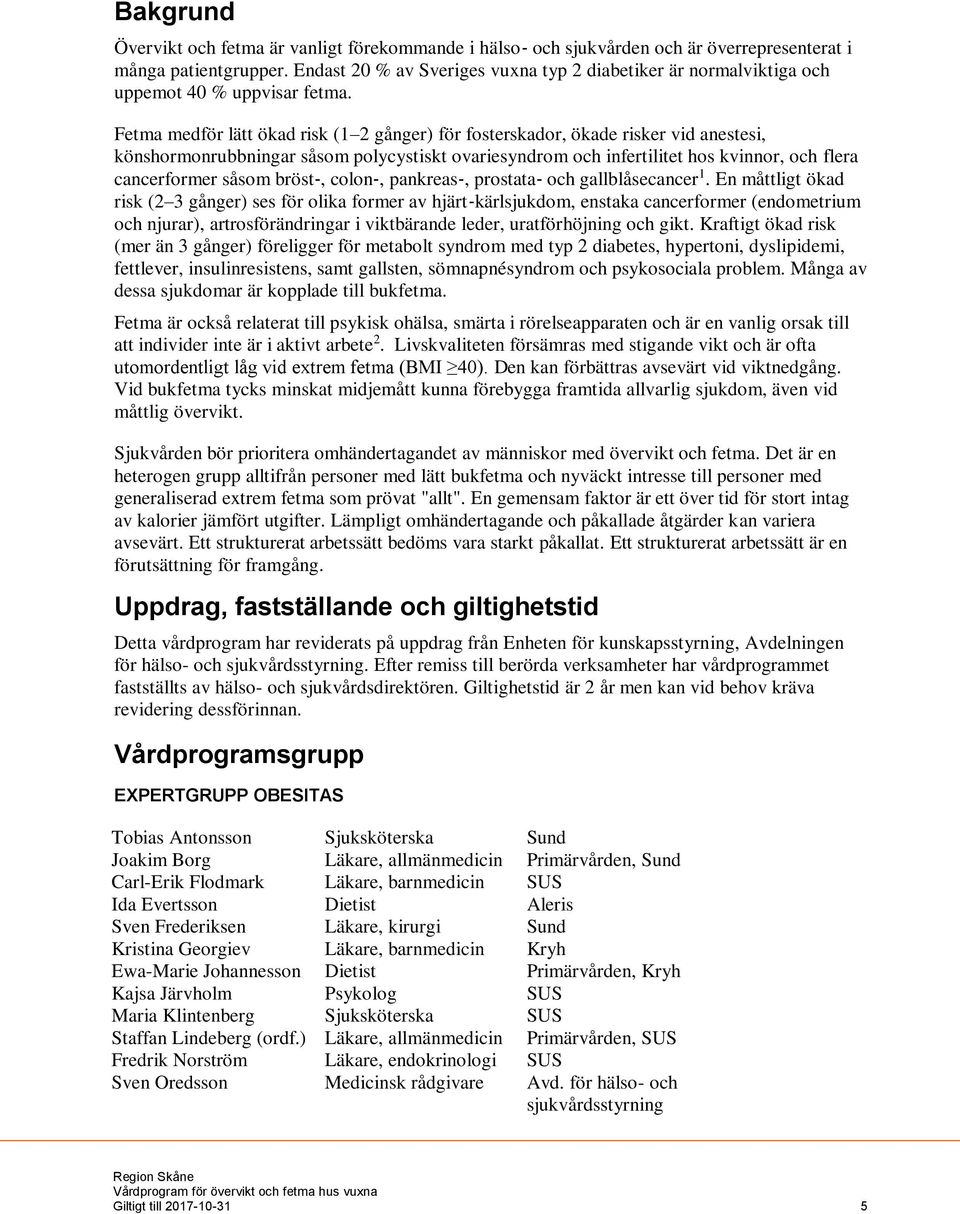 Bakgrund

Övervikt och fetma är vanligt förekommande i hälso- och sjukvården och är överrepresenterat i många patientgrupper. Endast 20 % av Sveriges vuxna typ 2 diabetiker är normalviktiga och uppemot 40 % uppvisar fetma.

Fetma medför lätt ökad risk (1–2 gånger) för fosterskador, ökade risker vid anestesi, könshormonrubbningar såsom polycystiskt ovariesyndrom och infertilitet hos kvinnor, och flera cancerformer såsom bröst-, colon-, pankreas-, prostata- och gallblåsecancer$^1$. En måttligt ökad risk (2–3 gånger) ses för olika former av hjärt-kärlsjukdom, enstaka cancerformer (endometrium och njurar), artrosförändringar i viktbärande leder, uratförhöjning och gikt. Kraftigt ökad risk (mer än 3 gånger) föreligger för metabolt syndrom med typ 2 diabetes, hypertoni, dyslipidemi, fettlever, insulinresistens, samt gallsten, sömnapnésyndrom och psykosociala problem. Många av dessa sjukdomar är kopplade till bukfetma.

Fetma är också relaterat till psykisk ohälsa, smärta i rörelseapparaten och är en vanlig orsak till att individer inte är i aktivt arbete$^2$. Livskvaliteten försämras med stigande vikt och är ofta utomordentligt låg vid extrem fetma (BMI $\geq$40). Den kan förbättras avsevärt vid viktnedgång. Vid bukfetma tycks minskat midjemått kunna förebygga framtida allvarlig sjukdom, även vid måttlig övervikt.

Sjukvården bör prioritera omhändertagandet av människor med övervikt och fetma. Det är en heterogen grupp alltifrån personer med lätt bukfetma och nyväckt intresse till personer med generaliserad extrem fetma som prövat "allt". En gemensam faktor är ett över tid för stort intag av kalorier jämfört utgifter. Lämpligt omhändertagande och påkallade åtgärder kan variera avsevärt. Ett strukturerat arbetssätt bedöms vara starkt påkallat. Ett strukturerat arbetssätt är en förutsättning för framgång.

Uppdrag, fastställande och giltighetstid

Detta vårdprogram har reviderats på uppdrag från Enheten för kunskapsstyrning, Avdelningen för hälso- och sjukvårdsstyrning. Efter remiss till berörda verksamheter har vårdprogrammet fastställts av hälso- och sjukvårdsdirektören. Giltighetstid är 2 år men kan vid behov kräva revidering dessförinnan.

Vårdprogramsgrupp

EXPERTGRUPP OBESITAS

| | | |
|---|---|---|
| Tobias Antonsson | Sjuksköterska | Sund |
| Joakim Borg | Läkare, allmänmedicin | Primärvården, Sund |
| Carl-Erik Flodmark | Läkare, barnmedicin | SUS |
| Ida Evertsson | Dietist | Aleris |
| Sven Frederiksen | Läkare, kirurgi | Sund |
| Kristina Georgiev | Läkare, barnmedicin | Kryh |
| Ewa-Marie Johannesson | Dietist | Primärvården, Kryh |
| Kajsa Järvholm | Psykolog | SUS |
| Maria Klintenberg | Sjuksköterska | SUS |
| Staffan Lindeberg (ordf.) | Läkare, allmänmedicin | Primärvården, SUS |
| Fredrik Norström | Läkare, endokrinologi | SUS |
| Sven Oredsson | Medicinsk rådgivare | Avd. för hälso- och sjukvårdsstyrning |

Region Skåne
Vårdprogram för övervikt och fetma hus vuxna
Giltigt till 2017-10-31 5